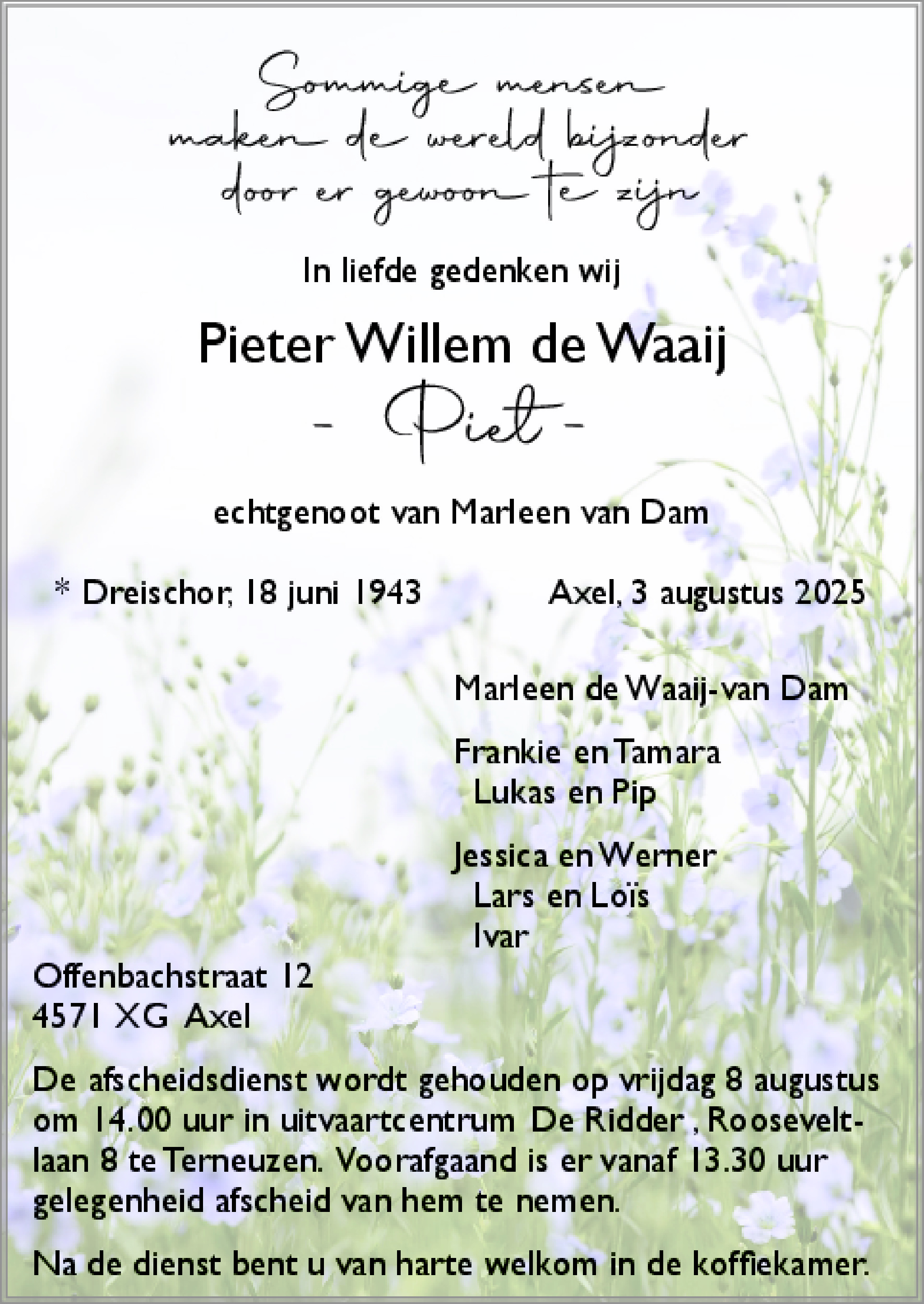 Sommige mensen
maken de wereld bijzonder
door er gewoon te zijn

In liefde gedenken wij

Pieter Willem de Waaij
- Piet -

echtgenoot van Marleen van Dam

* Dreischor, 18 juni 1943 Axel, 3 augustus 2025

Marleen de Waaij-van Dam

Frankie en Tamara
Lukas en Pip

Jessica en Werner
Lars en Loïs
Ivar

Offenbachstraat 12
4571 XG Axel

De afscheidsdienst wordt gehouden op vrijdag 8 augustus om 14.00 uur in uitvaartcentrum De Ridder , Rooseveltlaan 8 te Terneuzen. Voorafgaand is er vanaf 13.30 uur gelegenheid afscheid van hem te nemen.

Na de dienst bent u van harte welkom in de koffiekamer.